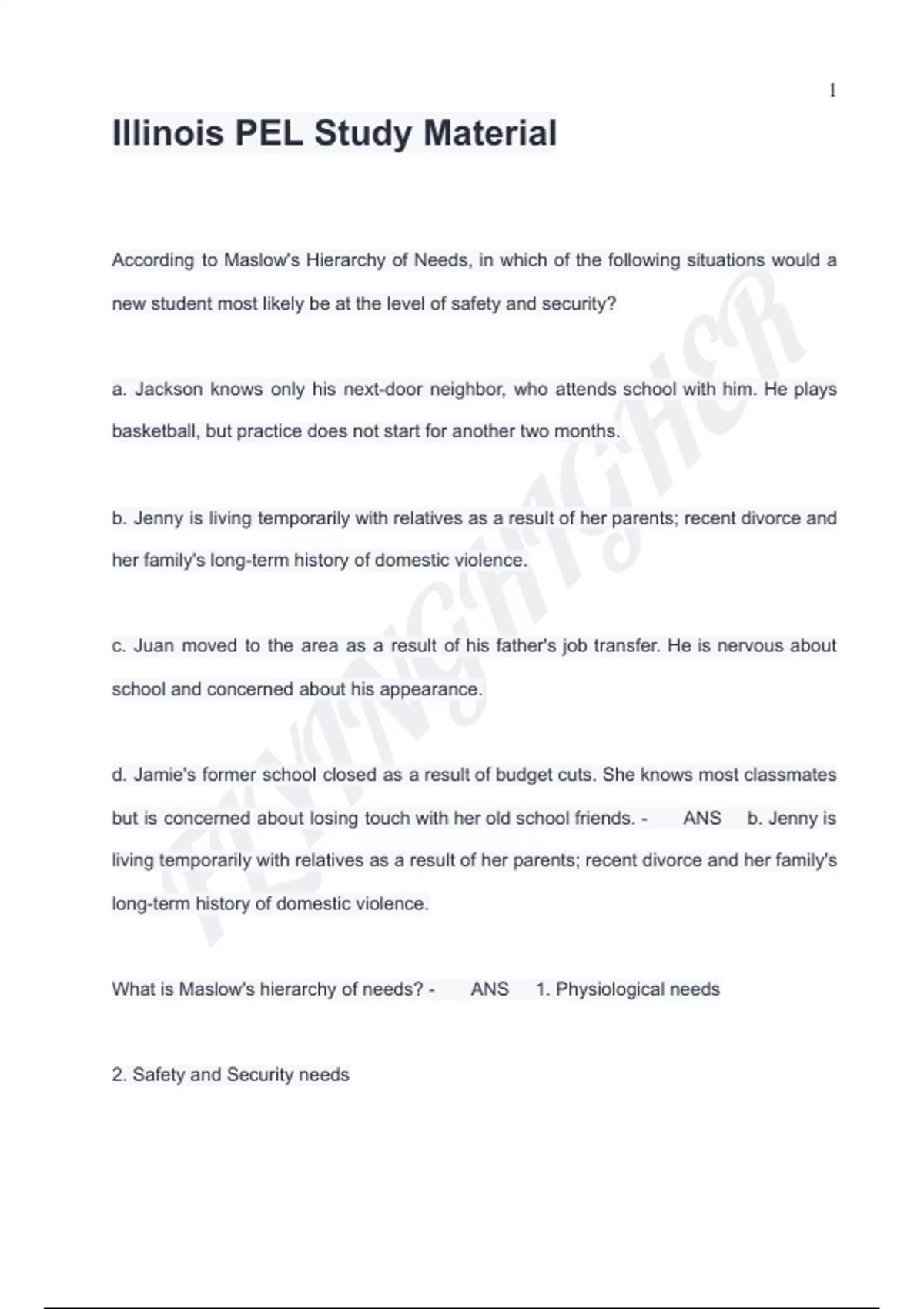 1

Illinois PEL Study Material

According to Maslow's Hierarchy of Needs, in which of the following situations would a new student most likely be at the level of safety and security?

a. Jackson knows only his next-door neighbor, who attends school with him. He plays basketball, but practice does not start for another two months.

b. Jenny is living temporarily with relatives as a result of her parents; recent divorce and her family's long-term history of domestic violence.

c. Juan moved to the area as a result of his father's job transfer. He is nervous about school and concerned about his appearance.

d. Jamie's former school closed as a result of budget cuts. She knows most classmates but is concerned about losing touch with her old school friends. - ANS b. Jenny is living temporarily with relatives as a result of her parents; recent divorce and her family's long-term history of domestic violence.

What is Maslow's hierarchy of needs? - ANS 1. Physiological needs

2. Safety and Security needs

FLYINGHIGHER